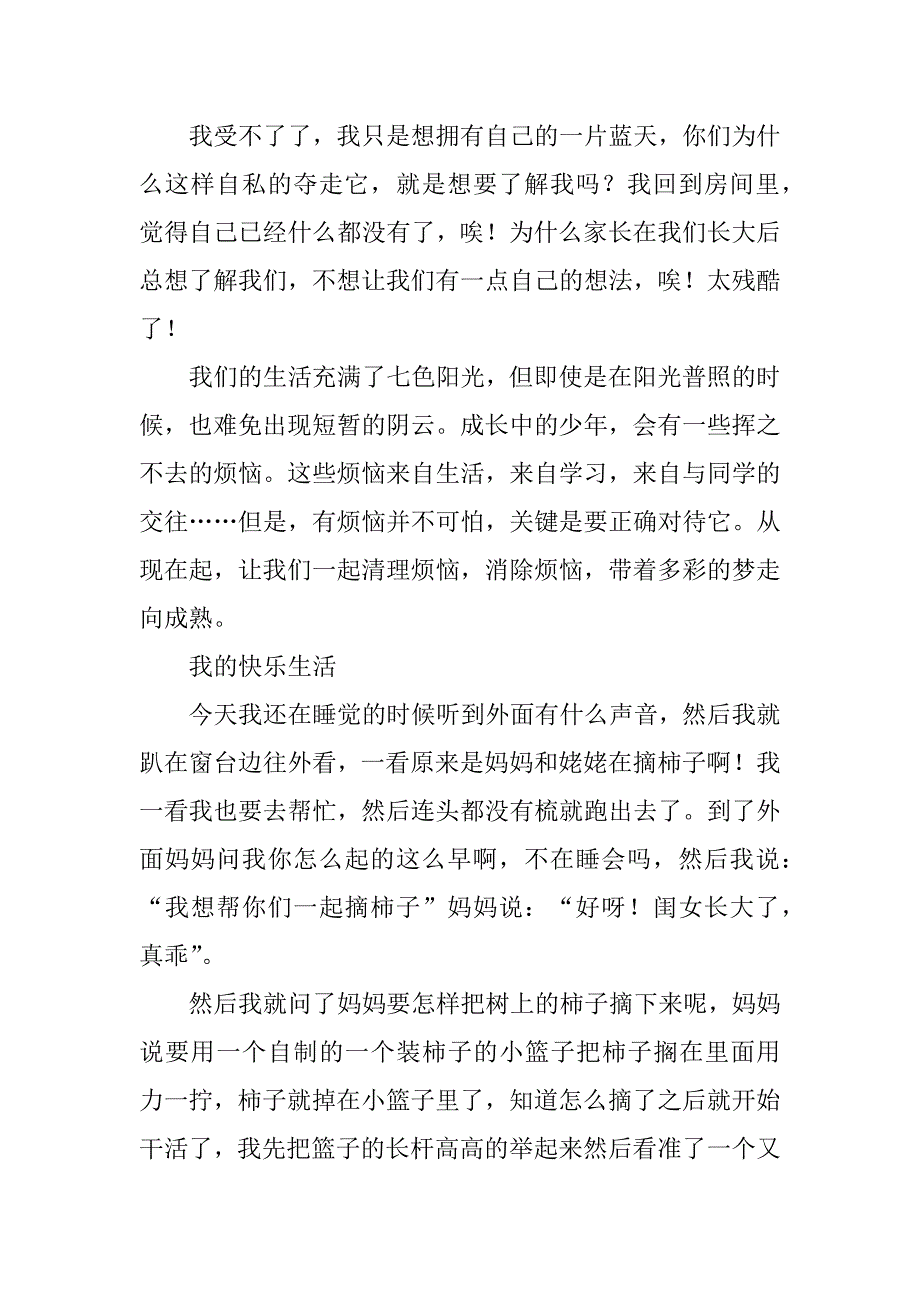 我受不了了，我只是想拥有自己的一片蓝天，你们为什么这样自私的夺走它，就是想要了解我吗？我回到房间里，觉得自己已经什么都没有了，唉！为什么家长在我们长大后总想了解我们，不想让我们有一点自己的想法，唉！太残酷了！

我们的生活充满了七色阳光，但即使是在阳光普照的时候，也难免出现短暂的阴云。成长中的少年，会有一些挥之不去的烦恼。这些烦恼来自生活，来自学习，来自与同学的交往……但是，有烦恼并不可怕，关键是要正确对待它。从现在起，让我们一起清理烦恼，消除烦恼，带着多彩的梦走向成熟。

我的快乐生活

今天我还在睡觉的时候听到外面有什么声音，然后我就趴在窗台边往外看，一看原来是妈妈和姥姥在摘柿子啊！我一看我也要去帮忙，然后连头都没有梳就跑出去了。到了外面妈妈问我你怎么起的这么早啊，不在睡会吗，然后我说：“我想帮你们一起摘柿子”妈妈说：“好呀！闺女长大了，真乖”。

然后我就问了妈妈要怎样把树上的柿子摘下来呢，妈妈说要用一个自制的一个装柿子的小篮子把柿子搁在里面用力一拧，柿子就掉在小篮子里了，知道怎么摘了之后就开始干活了，我先把篮子的长杆高高的举起来然后看准了一个又